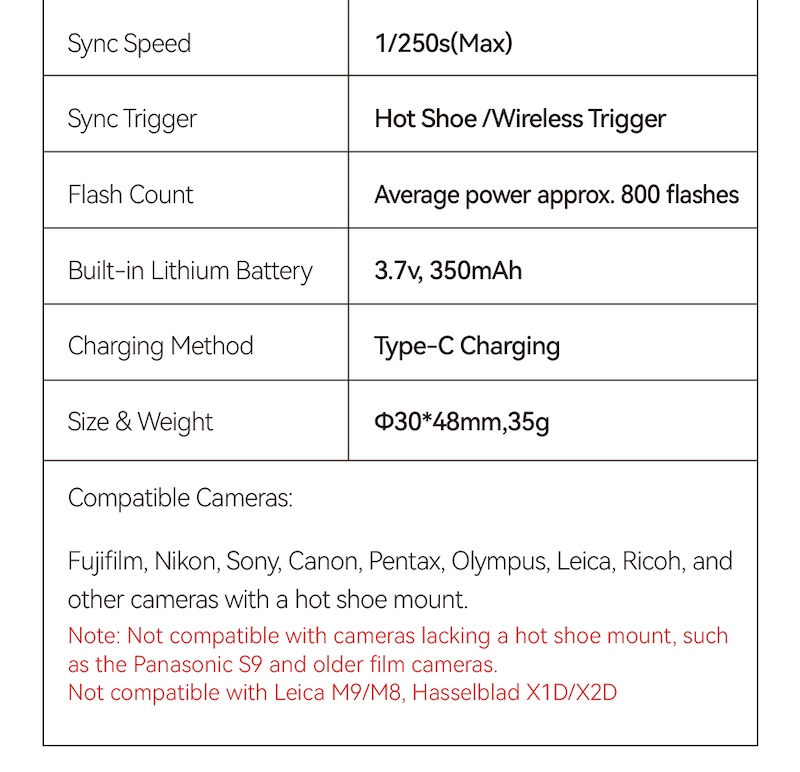 | Sync Speed | 1/250s(Max) |
|---|---|
| Sync Trigger | Hot Shoe /Wireless Trigger |
| Flash Count | Average power approx. 800 flashes |
| Built-in Lithium Battery | 3.7v, 350mAh |
| Charging Method | Type-C Charging |
| Size & Weight | Φ30*48mm,35g |

Compatible Cameras:

Fujifilm, Nikon, Sony, Canon, Pentax, Olympus, Leica, Ricoh, and other cameras with a hot shoe mount.
Note: Not compatible with cameras lacking a hot shoe mount, such as the Panasonic S9 and older film cameras.
Not compatible with Leica M9/M8, Hasselblad X1D/X2D